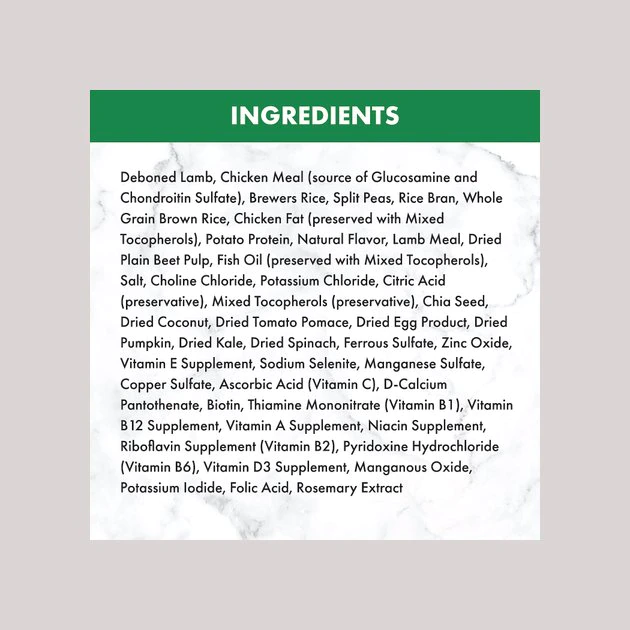 INGREDIENTS

Deboned Lamb, Chicken Meal (source of Glucosamine and Chondroitin Sulfate), Brewers Rice, Split Peas, Rice Bran, Whole Grain Brown Rice, Chicken Fat (preserved with Mixed Tocopherols), Potato Protein, Natural Flavor, Lamb Meal, Dried Plain Beet Pulp, Fish Oil (preserved with Mixed Tocopherols), Salt, Choline Chloride, Potassium Chloride, Citric Acid (preservative), Mixed Tocopherols (preservative), Chia Seed, Dried Coconut, Dried Tomato Pomace, Dried Egg Product, Dried Pumpkin, Dried Kale, Dried Spinach, Ferrous Sulfate, Zinc Oxide, Vitamin E Supplement, Sodium Selenite, Manganese Sulfate, Copper Sulfate, Ascorbic Acid (Vitamin C), D-Calcium Pantothenate, Biotin, Thiamine Mononitrate (Vitamin B1), Vitamin B12 Supplement, Vitamin A Supplement, Niacin Supplement, Riboflavin Supplement (Vitamin B2), Pyridoxine Hydrochloride (Vitamin B6), Vitamin D3 Supplement, Manganous Oxide, Potassium Iodide, Folic Acid, Rosemary Extract